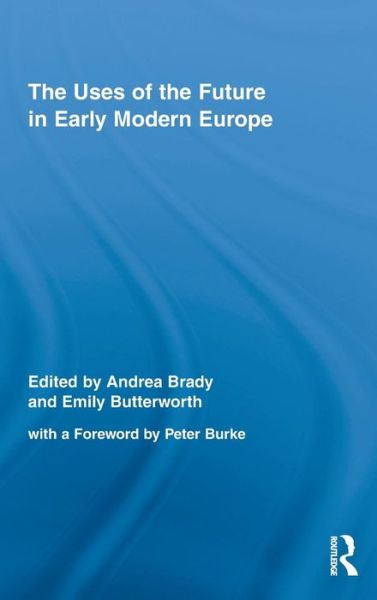 The Uses of the Future in Early Modern Europe

Edited by Andrea Brady and Emily Butterworth

with a Foreword by Peter Burke

ROUTLEDGE